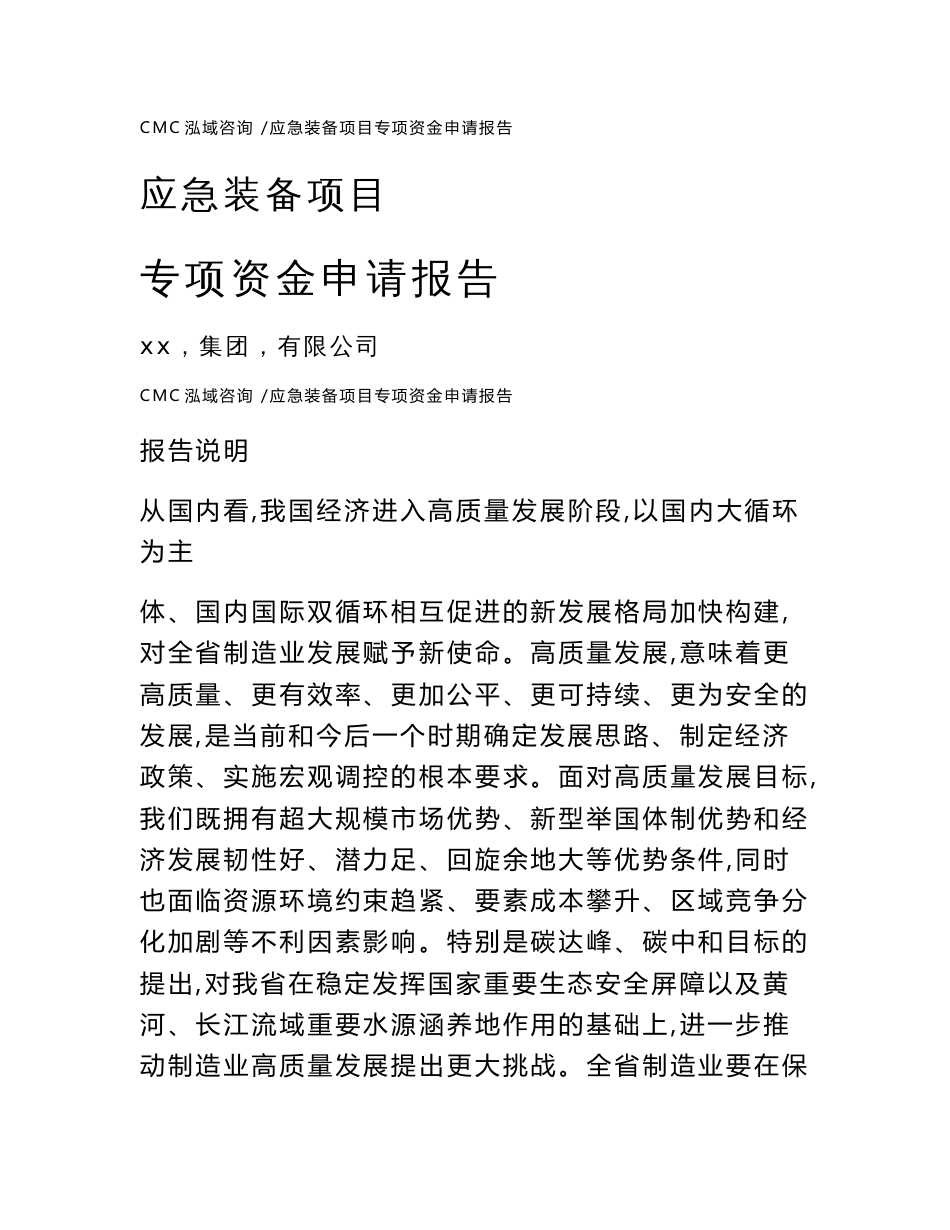 CMC 泓域咨询 /应急装备项目专项资金申请报告

应急装备项目

专项资金申请报告

xx，集团，有限公司

CMC 泓域咨询 /应急装备项目专项资金申请报告

报告说明

从国内看,我国经济进入高质量发展阶段,以国内大循环为主

体、国内国际双循环相互促进的新发展格局加快构建,对全省制造业发展赋予新使命。高质量发展,意味着更高质量、更有效率、更加公平、更可持续、更为安全的发展,是当前和今后一个时期确定发展思路、制定经济政策、实施宏观调控的根本要求。面对高质量发展目标,我们既拥有超大规模市场优势、新型举国体制优势和经济发展韧性好、潜力足、回旋余地大等优势条件,同时也面临资源环境约束趋紧、要素成本攀升、区域竞争分化加剧等不利因素影响。特别是碳达峰、碳中和目标的提出,对我省在稳定发挥国家重要生态安全屏障以及黄河、长江流域重要水源涵养地作用的基础上,进一步推动制造业高质量发展提出更大挑战。全省制造业要在保